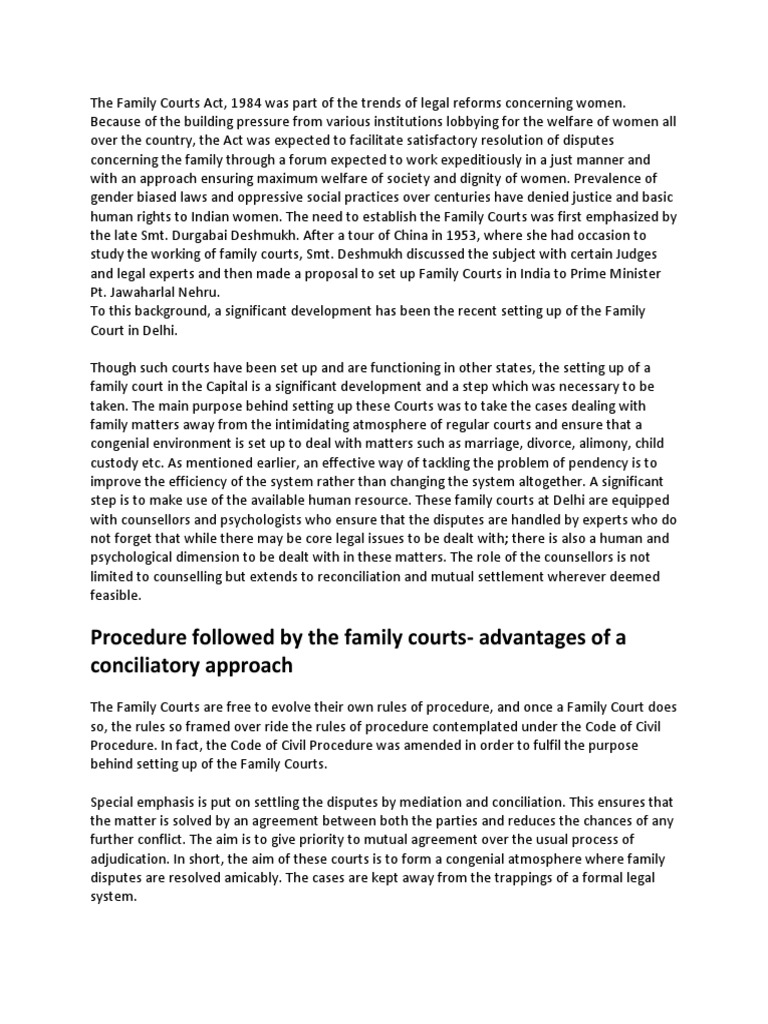 The Family Courts Act, 1984 was part of the trends of legal reforms concerning women. Because of the building pressure from various institutions lobbying for the welfare of women all over the country, the Act was expected to facilitate satisfactory resolution of disputes concerning the family through a forum expected to work expeditiously in a just manner and with an approach ensuring maximum welfare of society and dignity of women. Prevalence of gender biased laws and oppressive social practices over centuries have denied justice and basic human rights to Indian women. The need to establish the Family Courts was first emphasized by the late Smt. Durgabai Deshmukh. After a tour of China in 1953, where she had occasion to study the working of family courts, Smt. Deshmukh discussed the subject with certain Judges and legal experts and then made a proposal to set up Family Courts in India to Prime Minister Pt. Jawaharlal Nehru.
To this background, a significant development has been the recent setting up of the Family Court in Delhi.

Though such courts have been set up and are functioning in other states, the setting up of a family court in the Capital is a significant development and a step which was necessary to be taken. The main purpose behind setting up these Courts was to take the cases dealing with family matters away from the intimidating atmosphere of regular courts and ensure that a congenial environment is set up to deal with matters such as marriage, divorce, alimony, child custody etc. As mentioned earlier, an effective way of tackling the problem of pendency is to improve the efficiency of the system rather than changing the system altogether. A significant step is to make use of the available human resource. These family courts at Delhi are equipped with counsellors and psychologists who ensure that the disputes are handled by experts who do not forget that while there may be core legal issues to be dealt with; there is also a human and psychological dimension to be dealt with in these matters. The role of the counsellors is not limited to counselling but extends to reconciliation and mutual settlement wherever deemed feasible.

Procedure followed by the family courts- advantages of a conciliatory approach

The Family Courts are free to evolve their own rules of procedure, and once a Family Court does so, the rules so framed over ride the rules of procedure contemplated under the Code of Civil Procedure. In fact, the Code of Civil Procedure was amended in order to fulfil the purpose behind setting up of the Family Courts.

Special emphasis is put on settling the disputes by mediation and conciliation. This ensures that the matter is solved by an agreement between both the parties and reduces the chances of any further conflict. The aim is to give priority to mutual agreement over the usual process of adjudication. In short, the aim of these courts is to form a congenial atmosphere where family disputes are resolved amicably. The cases are kept away from the trappings of a formal legal system.